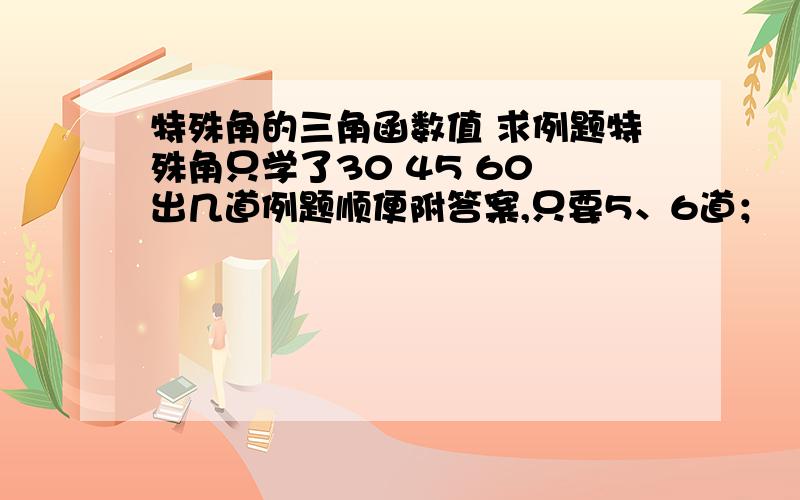 特殊角的三角函数值 求例题特殊角只学了30 45 60
出几道例题顺便附答案,只要5、6道；